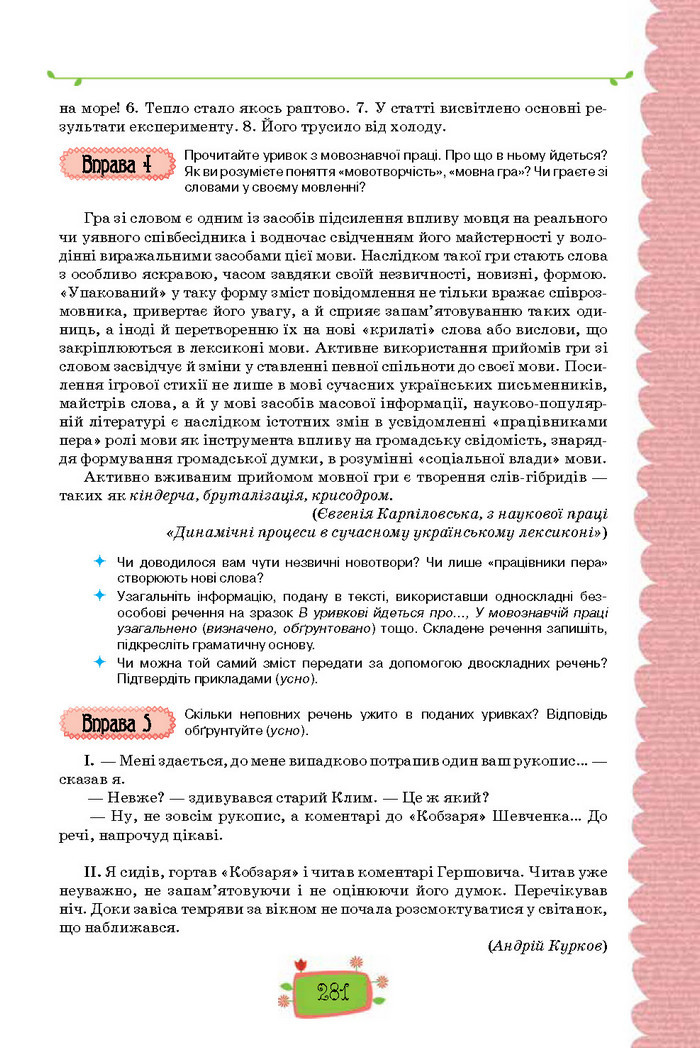 на море! 6. Тепло стало якось раптово. 7. У статті висвітлено основні результати експерименту. 8. Його трусило від холоду.

Вправа 4 Прочитайте уривок з мовознавчої праці. Про що в ньому йдеться? Як ви розумієте поняття «мовотворчість», «мовна гра»? Чи граєте зі словами у своєму мовленні?

Гра зі словом є одним із засобів підсилення впливу мовця на реального чи уявного співбесідника і водночас свідченням його майстерності у володінні виражальними засобами цієї мови. Наслідком такої гри стають слова з особливо яскравою, часом завдяки своїй незвичності, новизні, формою. «Упакований» у таку форму зміст повідомлення не тільки вражає співрозмовника, привертає його увагу, а й сприяє запам'ятовуванню таких одиниць, а іноді й перетворенню їх на нові «крилаті» слова або вислови, що закріплюються в лексиконі мови. Активне використання прийомів гри зі словом засвідчує й зміни у ставленні певної спільноти до своєї мови. Посилення ігрової стихії не лише в мові сучасних українських письменників, майстрів слова, а й у мові засобів масової інформації, науково-популярній літературі є наслідком істотних змін в усвідомленні «працівниками пера» ролі мови як інструмента впливу на громадську свідомість, знаряддя формування громадської думки, в розумінні «соціальної влади» мови.

Активно вживаним прийомом мовної гри є творення слів-гібридів — таких як кіндерча, бруталізація, крисодром.

(Євгенія Карпіловська, з наукової праці «Динамічні процеси в сучасному українському лексиконі»)

Чи доводилося вам чути незвичні новотвори? Чи лише «працівники пера» створюють нові слова?

Узагальніть інформацію, подану в тексті, використавши односкладні безособові речення на зразок В уривкові йдеться про..., У мовознавчій праці узагальнено (визначено, обґрунтовано) тощо. Складене речення запишіть, підкресліть граматичну основу.

Чи можна той самий зміст передати за допомогою двоскладних речень? Підтвердіть прикладами (усно).

Вправа 5 Скільки неповних речень ужито в поданих уривках? Відповідь обґрунтуйте (усно).

I. — Мені здається, до мене випадково потрапив один ваш рукопис... — сказав я.

— Невже? — здивувався старий Клим. — Це ж який?

— Ну, не зовсім рукопис, а коментарі до «Кобзаря» Шевченка... До речі, напрочуд цікаві.

II. Я сидів, гортав «Кобзаря» і читав коментарі Гершовича. Читав уже неуважно, не запам'ятовуючи і не оцінюючи його думок. Перечікував ніч. Доки завіса темряви за вікном не почала розсмоктуватися у світанок, що наближався.

(Андрій Курков)

281